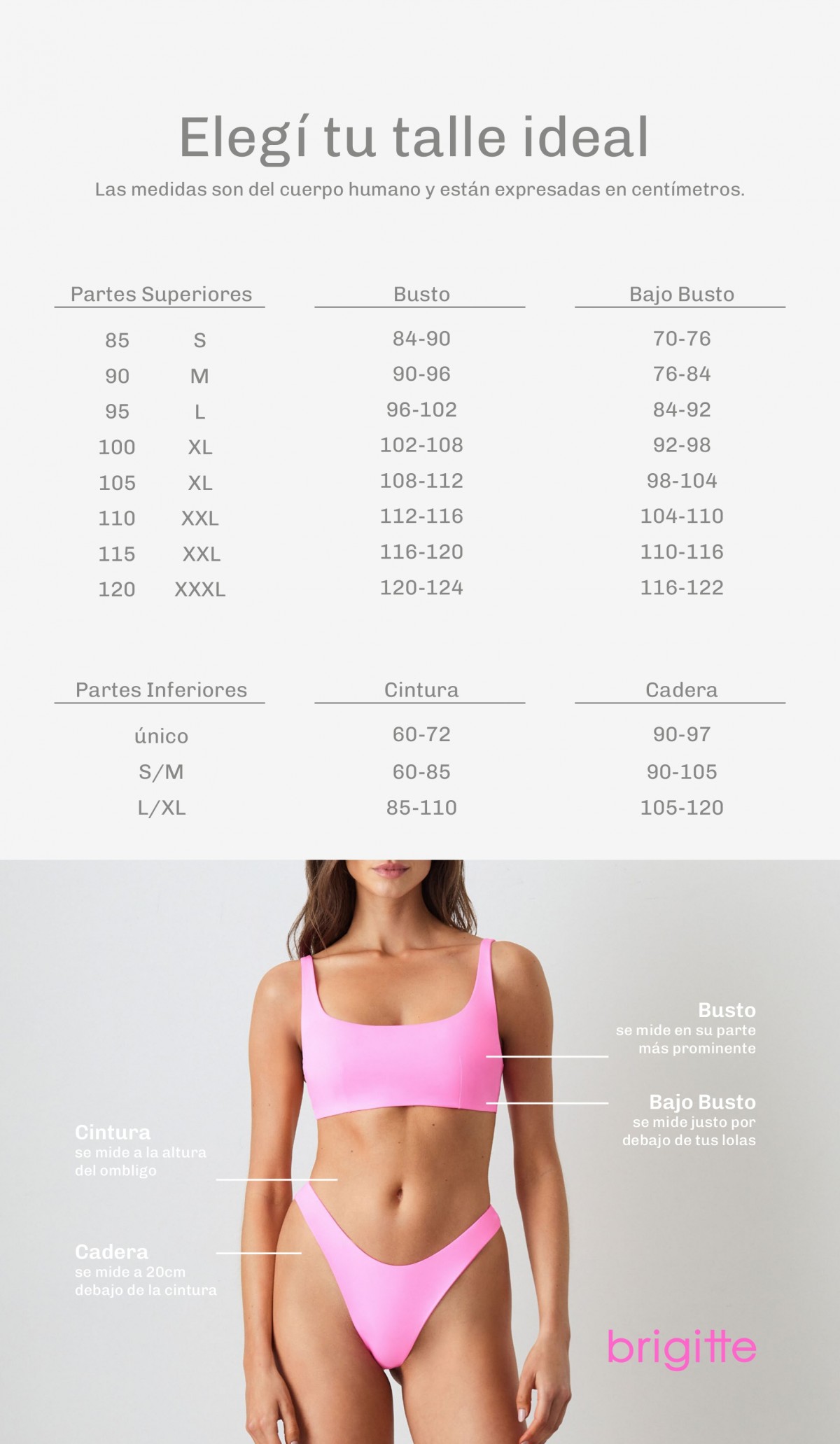 Elegí tu talle ideal

Las medidas son del cuerpo humano y están expresadas en centímetros.

| Partes Superiores | | Busto | Bajo Busto |
|---|---|---|---|
| 85 | S | 84-90 | 70-76 |
| 90 | M | 90-96 | 76-84 |
| 95 | L | 96-102 | 84-92 |
| 100 | XL | 102-108 | 92-98 |
| 105 | XL | 108-112 | 98-104 |
| 110 | XXL | 112-116 | 104-110 |
| 115 | XXL | 116-120 | 110-116 |
| 120 | XXXL | 120-124 | 116-122 |

| Partes Inferiores | Cintura | Cadera |
|---|---|---|
| único | 60-72 | 90-97 |
| S/M | 60-85 | 90-105 |
| L/XL | 85-110 | 105-120 |

Busto
se mide en su parte más prominente

Bajo Busto
se mide justo por debajo de tus lolas

Cintura
se mide a la altura del ombligo

Cadera
se mide a 20cm debajo de la cintura

brigitte